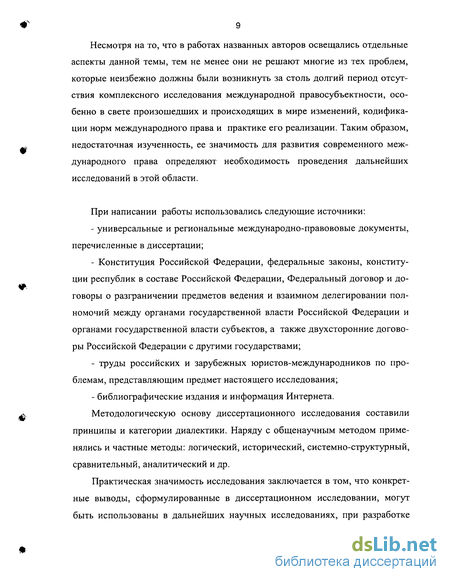 9

Несмотря на то, что в работах названных авторов освещались отдельные аспекты данной темы, тем не менее они не решают многие из тех проблем, которые неизбежно должны были возникнуть за столь долгий период отсутствия комплексного исследования международной правосубъектности, особенно в свете произошедших и происходящих в мире изменений, кодификации норм международного права и практике его реализации. Таким образом, недостаточная изученность, ее значимость для развития современного международного права определяют необходимость проведения дальнейших исследований в этой области.

При написании работы использовались следующие источники:

- универсальные и региональные международно-правововые документы, перечисленные в диссертации;

- Конституция Российской Федерации, федеральные законы, конституции республик в составе Российской Федерации, Федеральный договор и договоры о разграничении предметов ведения и взаимном делегировании полномочий между органами государственной власти Российской Федерации и органами государственной власти субъектов, а также двухсторонние договоры Российской Федерации с другими государствами;

- труды российских и зарубежных юристов-международников по проблемам, представляющим предмет настоящего исследования;

- библиографические издания и информация Интернета.

Методологическую основу диссертационного исследования составили принципы и категории диалектики. Наряду с общенаучным методом применялись и частные методы: логический, исторический, системно-структурный, сравнительный, аналитический и др.

Практическая значимость исследования заключается в том, что конкретные выводы, сформулированные в диссертационном исследовании, могут быть использованы в дальнейших научных исследованиях, при разработке

dsLib.net
библиотека диссертаций